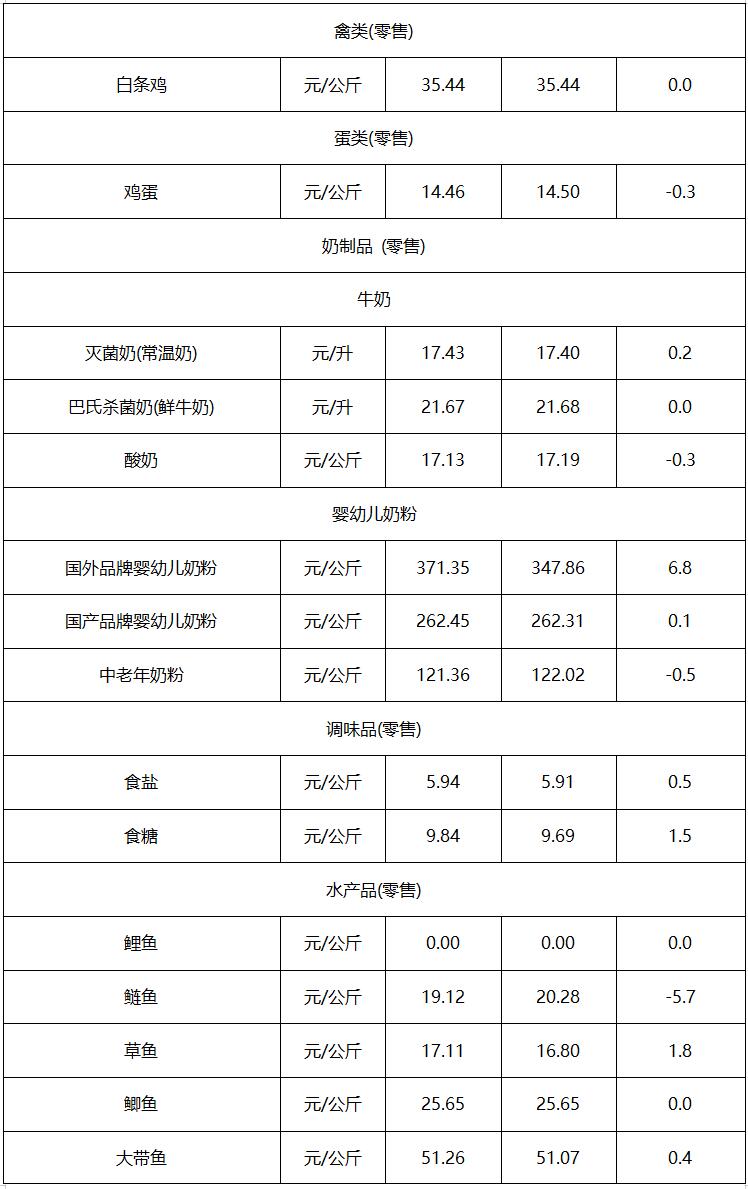 | 禽类(零售) | | | | |
|---|---|---|---|---|
| 白条鸡 | 元/公斤 | 35.44 | 35.44 | 0.0 |
| 蛋类(零售) | | | | |
| 鸡蛋 | 元/公斤 | 14.46 | 14.50 | -0.3 |
| 奶制品 (零售) | | | | |
| 牛奶 | | | | |
| 灭菌奶(常温奶) | 元/升 | 17.43 | 17.40 | 0.2 |
| 巴氏杀菌奶(鲜牛奶) | 元/升 | 21.67 | 21.68 | 0.0 |
| 酸奶 | 元/公斤 | 17.13 | 17.19 | -0.3 |
| 婴幼儿奶粉 | | | | |
| 国外品牌婴幼儿奶粉 | 元/公斤 | 371.35 | 347.86 | 6.8 |
| 国产品牌婴幼儿奶粉 | 元/公斤 | 262.45 | 262.31 | 0.1 |
| 中老年奶粉 | 元/公斤 | 121.36 | 122.02 | -0.5 |
| 调味品(零售) | | | | |
| 食盐 | 元/公斤 | 5.94 | 5.91 | 0.5 |
| 食糖 | 元/公斤 | 9.84 | 9.69 | 1.5 |
| 水产品(零售) | | | | |
| 鲤鱼 | 元/公斤 | 0.00 | 0.00 | 0.0 |
| 鲢鱼 | 元/公斤 | 19.12 | 20.28 | -5.7 |
| 草鱼 | 元/公斤 | 17.11 | 16.80 | 1.8 |
| 鲫鱼 | 元/公斤 | 25.65 | 25.65 | 0.0 |
| 大带鱼 | 元/公斤 | 51.26 | 51.07 | 0.4 |